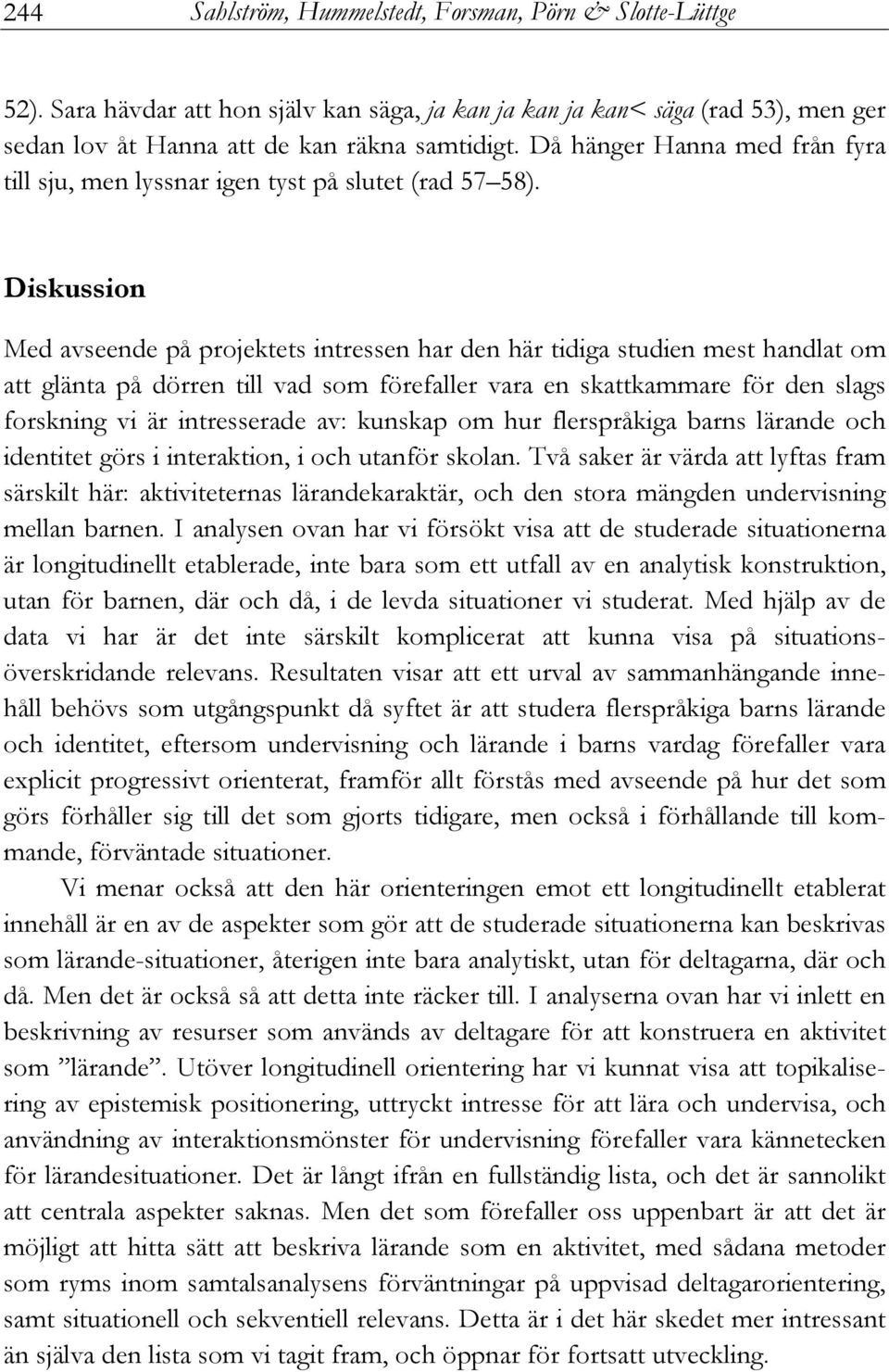 244 Sahlström, Hummelstedt, Forsman, Pörn & Slotte-Lüttge

52). Sara hävdar att hon själv kan säga, ja kan ja kan ja kan< säga (rad 53), men ger sedan lov åt Hanna att de kan räkna samtidigt. Då hänger Hanna med från fyra till sju, men lyssnar igen tyst på slutet (rad 57–58).

Diskussion

Med avseende på projektets intressen har den här tidiga studien mest handlat om att glänta på dörren till vad som förefaller vara en skattkammare för den slags forskning vi är intresserade av: kunskap om hur flerspråkiga barns lärande och identitet görs i interaktion, i och utanför skolan. Två saker är värda att lyftas fram särskilt här: aktiviteternas lärandekaraktär, och den stora mängden undervisning mellan barnen. I analysen ovan har vi försökt visa att de studerade situationerna är longitudinellt etablerade, inte bara som ett utfall av en analytisk konstruktion, utan för barnen, där och då, i de levda situationer vi studerat. Med hjälp av de data vi har är det inte särskilt komplicerat att kunna visa på situationsöverskridande relevans. Resultaten visar att ett urval av sammanhängande innehåll behövs som utgångspunkt då syftet är att studera flerspråkiga barns lärande och identitet, eftersom undervisning och lärande i barns vardag förefaller vara explicit progressivt orienterat, framför allt förstås med avseende på hur det som görs förhåller sig till det som gjorts tidigare, men också i förhållande till kommande, förväntade situationer.

Vi menar också att den här orienteringen emot ett longitudinellt etablerat innehåll är en av de aspekter som gör att de studerade situationerna kan beskrivas som lärande-situationer, återigen inte bara analytiskt, utan för deltagarna, där och då. Men det är också så att detta inte räcker till. I analyserna ovan har vi inlett en beskrivning av resurser som används av deltagare för att konstruera en aktivitet som ”lärande”. Utöver longitudinell orientering har vi kunnat visa att topikalisering av epistemisk positionering, uttryckt intresse för att lära och undervisa, och användning av interaktionsmönster för undervisning förefaller vara kännetecken för lärandesituationer. Det är långt ifrån en fullständig lista, och det är sannolikt att centrala aspekter saknas. Men det som förefaller oss uppenbart är att det är möjligt att hitta sätt att beskriva lärande som en aktivitet, med sådana metoder som ryms inom samtalsanalysens förväntningar på uppvisad deltagarorientering, samt situationell och sekventiell relevans. Detta är i det här skedet mer intressant än själva den lista som vi tagit fram, och öppnar för fortsatt utveckling.